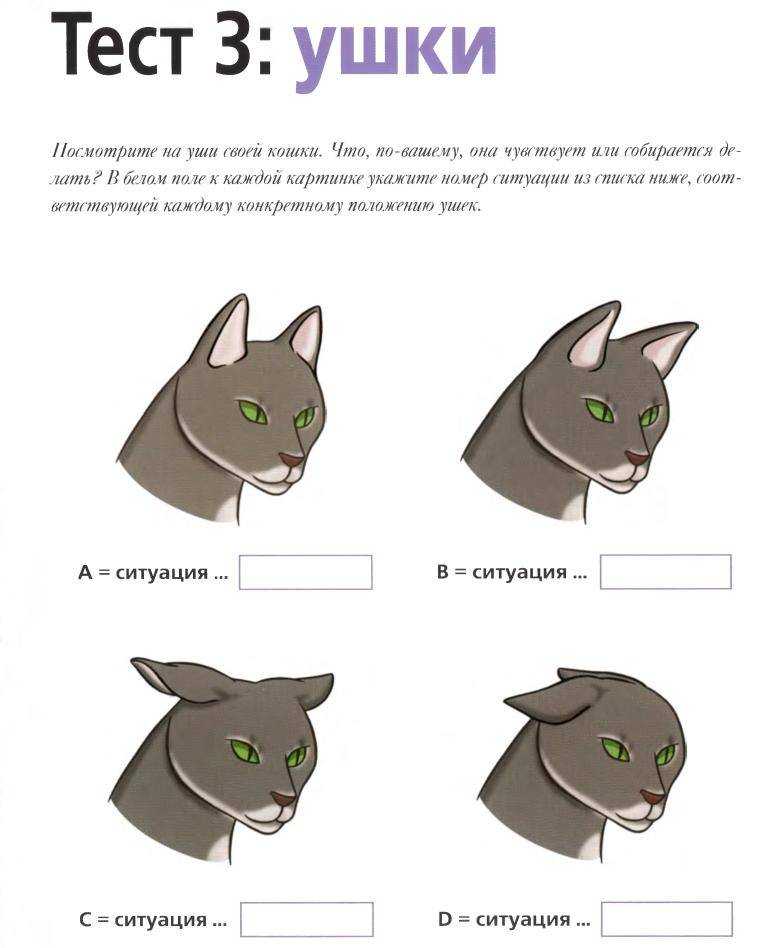 Тест 3: ушки

Посмотрите на уши своей кошки. Что, по-вашему, она чувствует или собирается делать? В белом поле к каждой картинке укажите номер ситуации из списка ниже, соответствующей каждому конкретному положению ушек.

A = ситуация ...

B = ситуация ...

C = ситуация ...

D = ситуация ...